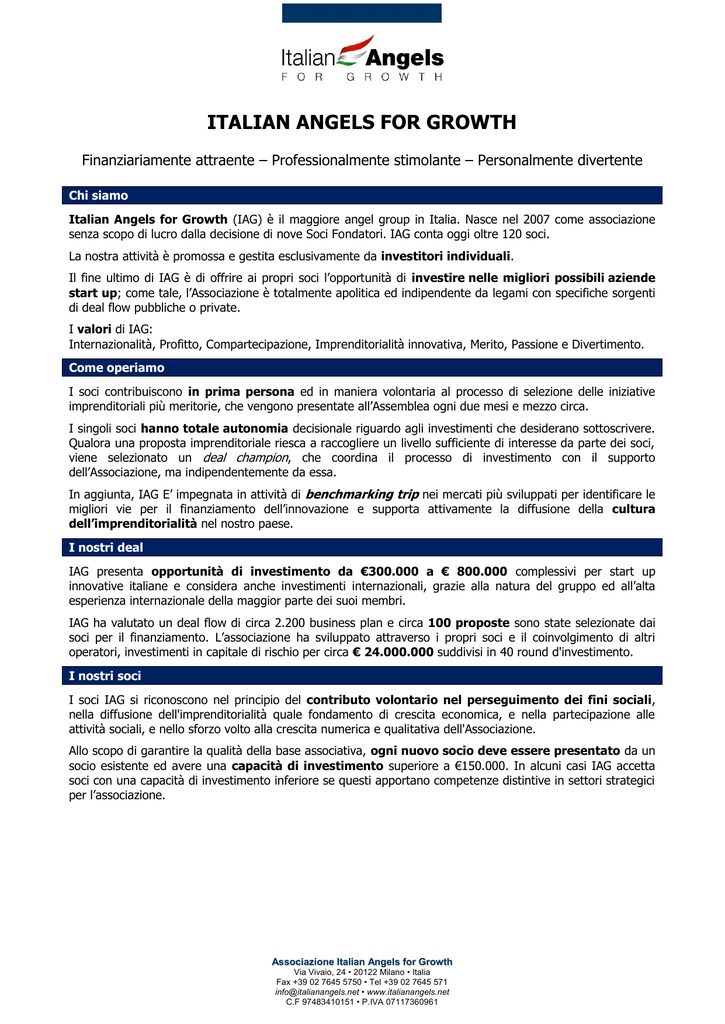 Italian Angels
FOR GROWTH

ITALIAN ANGELS FOR GROWTH

Finanziariamente attraente – Professionalmente stimolante – Personalmente divertente

Chi siamo

Italian Angels for Growth (IAG) è il maggiore angel group in Italia. Nasce nel 2007 come associazione senza scopo di lucro dalla decisione di nove Soci Fondatori. IAG conta oggi oltre 120 soci.

La nostra attività è promossa e gestita esclusivamente da investitori individuali.

Il fine ultimo di IAG è di offrire ai propri soci l'opportunità di investire nelle migliori possibili aziende start up; come tale, l'Associazione è totalmente apolitica ed indipendente da legami con specifiche sorgenti di deal flow pubbliche o private.

I valori di IAG:
Internazionalità, Profitto, Compartecipazione, Imprenditorialità innovativa, Merito, Passione e Divertimento.

Come operiamo

I soci contribuiscono in prima persona ed in maniera volontaria al processo di selezione delle iniziative imprenditoriali più meritorie, che vengono presentate all'Assemblea ogni due mesi e mezzo circa.

I singoli soci hanno totale autonomia decisionale riguardo agli investimenti che desiderano sottoscrivere. Qualora una proposta imprenditoriale riesca a raccogliere un livello sufficiente di interesse da parte dei soci, viene selezionato un deal champion, che coordina il processo di investimento con il supporto dell'Associazione, ma indipendentemente da essa.

In aggiunta, IAG E' impegnata in attività di benchmarking trip nei mercati più sviluppati per identificare le migliori vie per il finanziamento dell'innovazione e supporta attivamente la diffusione della cultura dell'imprenditorialità nel nostro paese.

I nostri deal

IAG presenta opportunità di investimento da €300.000 a € 800.000 complessivi per start up innovative italiane e considera anche investimenti internazionali, grazie alla natura del gruppo ed all'alta esperienza internazionale della maggior parte dei suoi membri.

IAG ha valutato un deal flow di circa 2.200 business plan e circa 100 proposte sono state selezionate dai soci per il finanziamento. L'associazione ha sviluppato attraverso i propri soci e il coinvolgimento di altri operatori, investimenti in capitale di rischio per circa € 24.000.000 suddivisi in 40 round d'investimento.

I nostri soci

I soci IAG si riconoscono nel principio del contributo volontario nel perseguimento dei fini sociali, nella diffusione dell'imprenditorialità quale fondamento di crescita economica, e nella partecipazione alle attività sociali, e nello sforzo volto alla crescita numerica e qualitativa dell'Associazione.

Allo scopo di garantire la qualità della base associativa, ogni nuovo socio deve essere presentato da un socio esistente ed avere una capacità di investimento superiore a €150.000. In alcuni casi IAG accetta soci con una capacità di investimento inferiore se questi apportano competenze distintive in settori strategici per l'associazione.

Associazione Italian Angels for Growth
Via Vivaio, 24 • 20122 Milano • Italia
Fax +39 02 7645 5750 • Tel +39 02 7645 571
info@italianangels.net • www.italianangels.net
C.F 97483410151 • P.IVA 07117360961